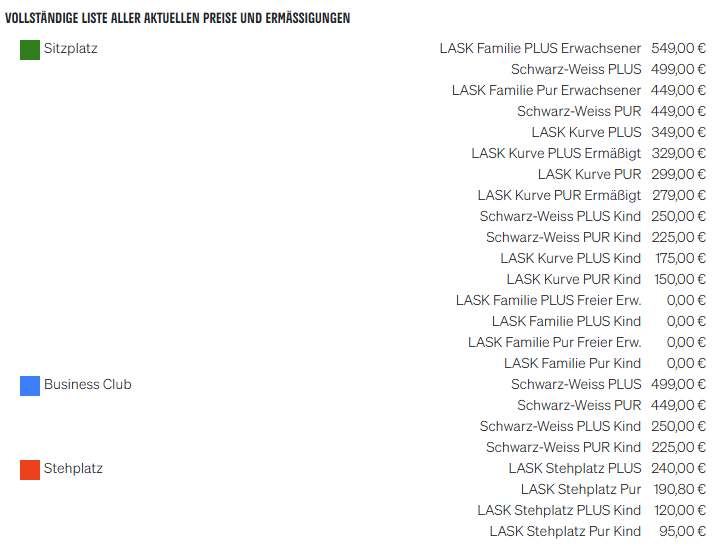 VOLLSTÄNDIGE LISTE ALLER AKTUELLEN PREISE UND ERMÄSSIGUNGEN

| | | |
|---|---|---|
| Sitzplatz | LASK Familie PLUS Erwachsener | 549,00 € |
| | Schwarz-Weiss PLUS | 499,00 € |
| | LASK Familie Pur Erwachsener | 449,00 € |
| | Schwarz-Weiss PUR | 449,00 € |
| | LASK Kurve PLUS | 349,00 € |
| | LASK Kurve PLUS Ermäßigt | 329,00 € |
| | LASK Kurve PUR | 299,00 € |
| | LASK Kurve PUR Ermäßigt | 279,00 € |
| | Schwarz-Weiss PLUS Kind | 250,00 € |
| | Schwarz-Weiss PUR Kind | 225,00 € |
| | LASK Kurve PLUS Kind | 175,00 € |
| | LASK Kurve PUR Kind | 150,00 € |
| | LASK Familie PLUS Freier Erw. | 0,00 € |
| | LASK Familie PLUS Kind | 0,00 € |
| | LASK Familie Pur Freier Erw. | 0,00 € |
| | LASK Familie Pur Kind | 0,00 € |
| Business Club | Schwarz-Weiss PLUS | 499,00 € |
| | Schwarz-Weiss PUR | 449,00 € |
| | Schwarz-Weiss PLUS Kind | 250,00 € |
| | Schwarz-Weiss PUR Kind | 225,00 € |
| Stehplatz | LASK Stehplatz PLUS | 240,00 € |
| | LASK Stehplatz Pur | 190,80 € |
| | LASK Stehplatz PLUS Kind | 120,00 € |
| | LASK Stehplatz Pur Kind | 95,00 € |